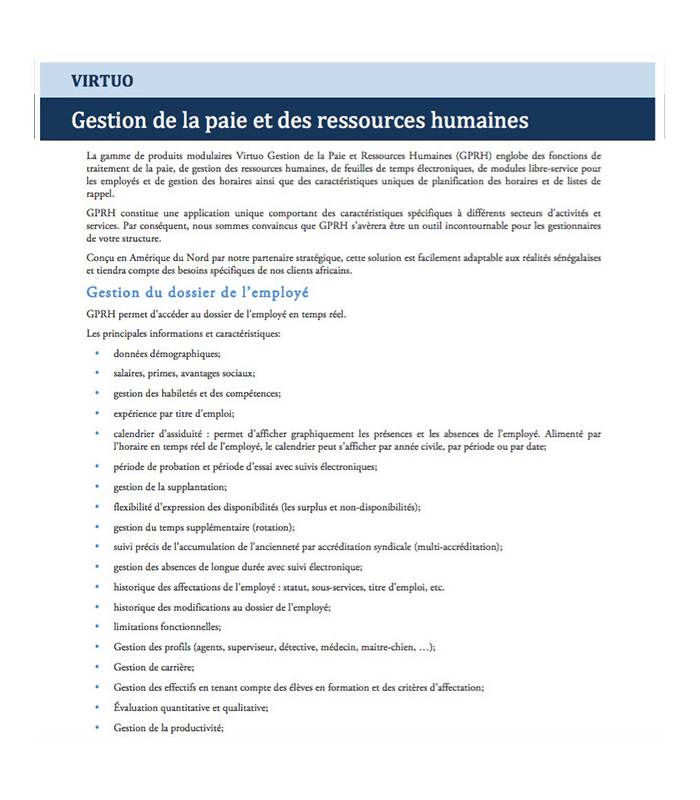 VIRTUO

Gestion de la paie et des ressources humaines

La gamme de produits modulaires Virtuo Gestion de la Paie et Ressources Humaines (GPRH) englobe des fonctions de traitement de la paie, de gestion des ressources humaines, de feuilles de temps électroniques, de modules libre-service pour les employés et de gestion des horaires ainsi que des caractéristiques uniques de planification des horaires et de listes de rappel.

GPRH constitue une application unique comportant des caractéristiques spécifiques à différents secteurs d'activités et services. Par conséquent, nous sommes convaincus que GPRH s'avèrera être un outil incontournable pour les gestionnaires de votre structure.

Conçu en Amérique du Nord par notre partenaire stratégique, cette solution est facilement adaptable aux réalités sénégalaises et tiendra compte des besoins spécifiques de nos clients africains.

Gestion du dossier de l'employé

GPRH permet d'accéder au dossier de l'employé en temps réel.

Les principales informations et caractéristiques:

• données démographiques;
• salaires, primes, avantages sociaux;
• gestion des habiletés et des compétences;
• expérience par titre d'emploi;
• calendrier d'assiduité : permet d'afficher graphiquement les présences et les absences de l'employé. Alimenté par l'horaire en temps réel de l'employé, le calendrier peut s'afficher par année civile, par période ou par date;
• période de probation et période d'essai avec suivis électroniques;
• gestion de la supplantation;
• flexibilité d'expression des disponibilités (les surplus et non-disponibilités);
• gestion du temps supplémentaire (rotation);
• suivi précis de l'accumulation de l'ancienneté par accréditation syndicale (multi-accréditation);
• gestion des absences de longue durée avec suivi électronique;
• historique des affectations de l'employé : statut, sous-services, titre d'emploi, etc.
• historique des modifications au dossier de l'employé;
• limitations fonctionnelles;
• Gestion des profils (agents, superviseur, détective, médecin, maitre-chien, …);
• Gestion de carrière;
• Gestion des effectifs en tenant compte des élèves en formation et des critères d'affectation;
• Évaluation quantitative et qualitative;
• Gestion de la productivité;